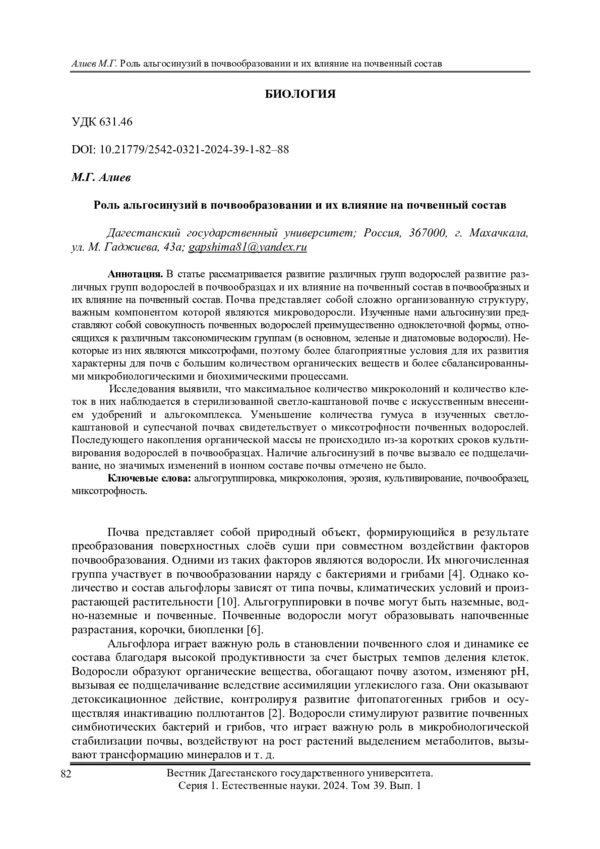 Алиев М.Г. Роль альгосинузий в почвообразовании и их влияние на почвенный состав

БИОЛОГИЯ

УДК 631.46

DOI: 10.21779/2542-0321-2024-39-1-82–88

М.Г. Алиев

Роль альгосинузий в почвообразовании и их влияние на почвенный состав

Дагестанский государственный университет; Россия, 367000, г. Махачкала, ул. М. Гаджиева, 43а; gapshima81@yandex.ru

Аннотация. В статье рассматривается развитие различных групп водорослей развитие различных групп водорослей в почвообразцах и их влияние на почвенный состав в почвообразных и их влияние на почвенный состав. Почва представляет собой сложно организованную структуру, важным компонентом которой являются микроводоросли. Изученные нами альгосинузии представляют собой совокупность почвенных водорослей преимущественно одноклеточной формы, относящихся к различным таксономическим группам (в основном, зеленые и диатомовые водоросли). Некоторые из них являются миксотрофами, поэтому более благоприятные условия для их развития характерны для почв с большим количеством органических веществ и более сбалансированными микробиологическими и биохимическими процессами.

Исследования выявили, что максимальное количество микроколоний и количество клеток в них наблюдается в стерилизованной светло-каштановой почве с искусственным внесением удобрений и альгокомплекса. Уменьшение количества гумуса в изученных светло-каштановой и супесчаной почвах свидетельствует о миксотрофности почвенных водорослей. Последующего накопления органической массы не происходило из-за коротких сроков культивирования водорослей в почвообразцах. Наличие альгосинузий в почве вызвало ее подщелачивание, но значимых изменений в ионном составе почвы отмечено не было.

Ключевые слова: альгогруппировка, микроколония, эрозия, культивирование, почвообразец, миксотрофность.

Почва представляет собой природный объект, формирующийся в результате преобразования поверхностных слоёв суши при совместном воздействии факторов почвообразования. Одними из таких факторов являются водоросли. Их многочисленная группа участвует в почвообразовании наряду с бактериями и грибами [4]. Однако количество и состав альгофлоры зависят от типа почвы, климатических условий и произрастающей растительности [10]. Альгогруппировки в почве могут быть наземные, водно-наземные и почвенные. Почвенные водоросли могут образовывать напочвенные разрастания, корочки, биопленки [6].

Альгофлора играет важную роль в становлении почвенного слоя и динамике ее состава благодаря высокой продуктивности за счет быстрых темпов деления клеток. Водоросли образуют органические вещества, обогащают почву азотом, изменяют pH, вызывая ее подщелачивание вследствие ассимиляции углекислого газа. Они оказывают детоксикационное действие, контролируя развитие фитопатогенных грибов и осуществляя инактивацию поллютантов [2]. Водоросли стимулируют развитие почвенных симбиотических бактерий и грибов, что играет важную роль в микробиологической стабилизации почвы, воздействуют на рост растений выделением метаболитов, вызывают трансформацию минералов и т. д.

82 Вестник Дагестанского государственного университета. Серия 1. Естественные науки. 2024. Том 39. Вып. 1